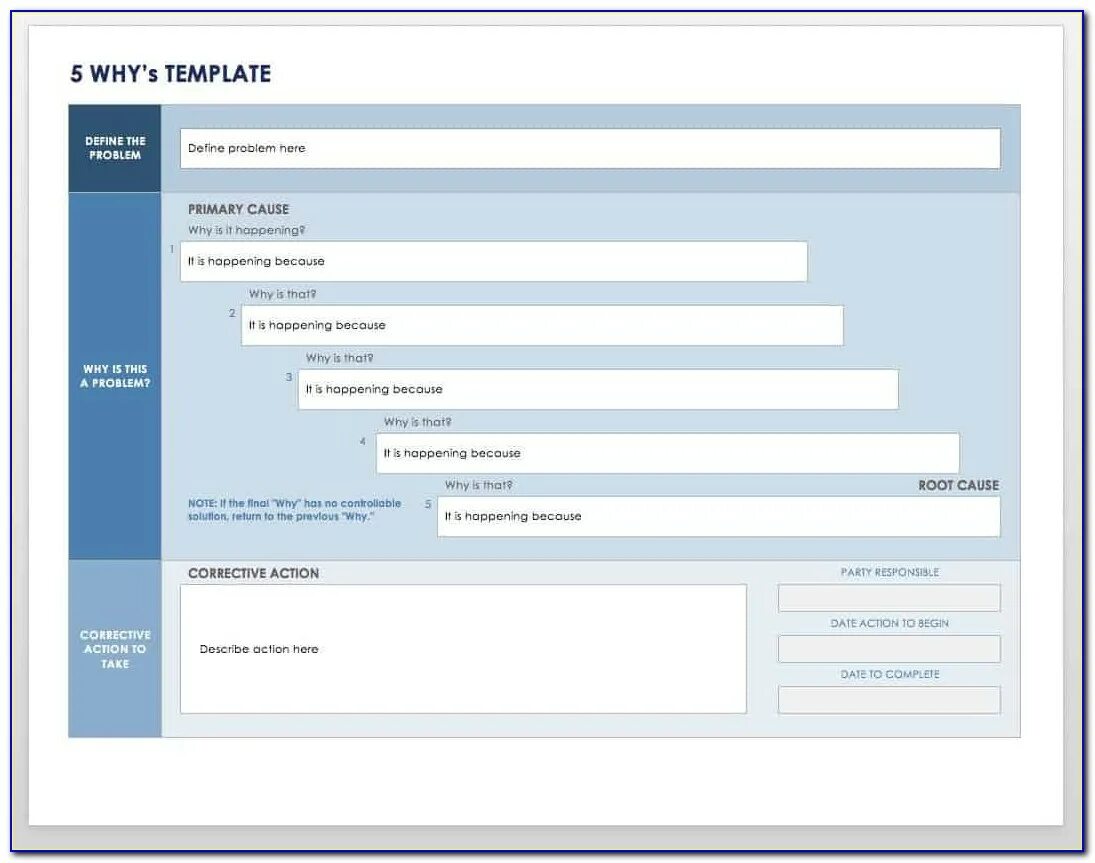 5 WHY's TEMPLATE

DEFINE THE PROBLEM

Define problem here

WHY IS THIS A PROBLEM?

PRIMARY CAUSE

Why is it happening?

1

It is happening because

Why is that?

2

It is happening because

Why is that?

3

It is happening because

Why is that?

4

It is happening because

NOTE: If the final "Why" has no controllable solution, return to the previous "Why."

Why is that?

ROOT CAUSE

5

It is happening because

CORRECTIVE ACTION TO TAKE

CORRECTIVE ACTION

Describe action here

PARTY RESPONSIBLE

DATE ACTION TO BEGIN

DATE TO COMPLETE